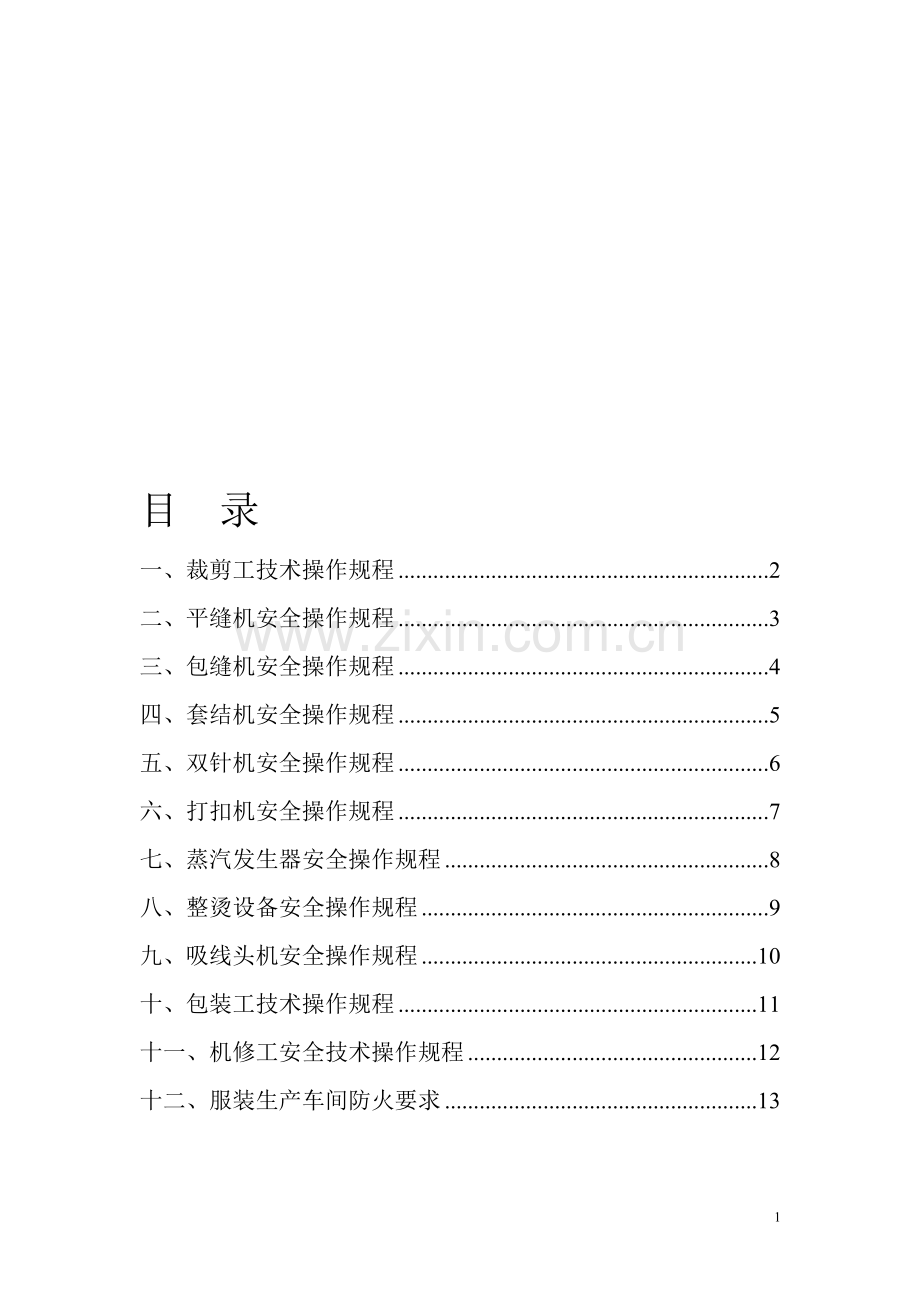 目 录

一、裁剪工技术操作规程 2

二、平缝机安全操作规程 3

三、包缝机安全操作规程 4

四、套结机安全操作规程 5

五、双针机安全操作规程 6

六、打扣机安全操作规程 7

七、蒸汽发生器安全操作规程 8

八、整烫设备安全操作规程 9

九、吸线头机安全操作规程 10

十、包装工技术操作规程 11

十一、机修工安全技术操作规程 12

十二、服装生产车间防火要求 13

1

www.zixin.com.cn